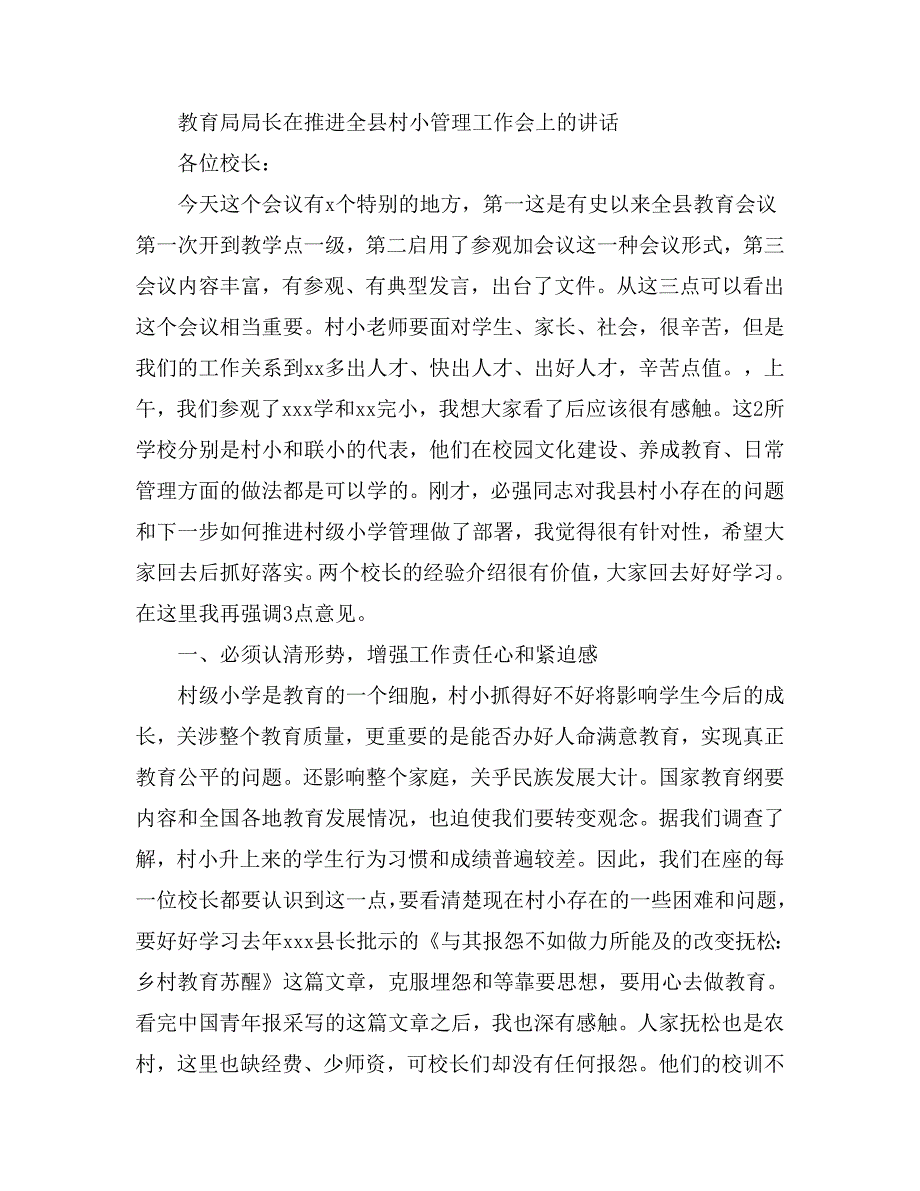 教育局局长在推进全县村小管理工作会上的讲话

各位校长：

今天这个会议有x个特别的地方，第一这是有史以来全县教育会议第一次开到教学点一级，第二启用了参观加会议这一种会议形式，第三会议内容丰富，有参观、有典型发言，出台了文件。从这三点可以看出这个会议相当重要。村小老师要面对学生、家长、社会，很辛苦，但是我们的工作关系到xx多出人才、快出人才、出好人才，辛苦点值。，上午，我们参观了xxx学和xx完小，我想大家看了后应该很有感触。这2所学校分别是村小和联小的代表，他们在校园文化建设、养成教育、日常管理方面的做法都是可以学的。刚才，必强同志对我县村小存在的问题和下一步如何推进村级小学管理做了部署，我觉得很有针对性，希望大家回去后抓好落实。两个校长的经验介绍很有价值，大家回去好好学习。在这里我再强调3点意见。

一、必须认清形势，增强工作责任心和紧迫感

村级小学是教育的一个细胞，村小抓得好不好将影响学生今后的成长，关涉整个教育质量，更重要的是能否办好人命满意教育，实现真正教育公平的问题。还影响整个家庭，关乎民族发展大计。国家教育纲要内容和全国各地教育发展情况，也迫使我们要转变观念。据我们调查了解，村小升上来的学生行为习惯和成绩普遍较差。因此，我们在座的每一位校长都要认识到这一点，要看清楚现在村小存在的一些困难和问题，要好好学习去年xxx县长批示的《与其报怨不如做力所能及的改变抚松：乡村教育苏醒》这篇文章，克服埋怨和等靠要思想，要用心去做教育。看完中国青年报采写的这篇文章之后，我也深有感触。人家抚松也是农村，这里也缺经费、少师资，可校长们却没有任何报怨。他们的校训不